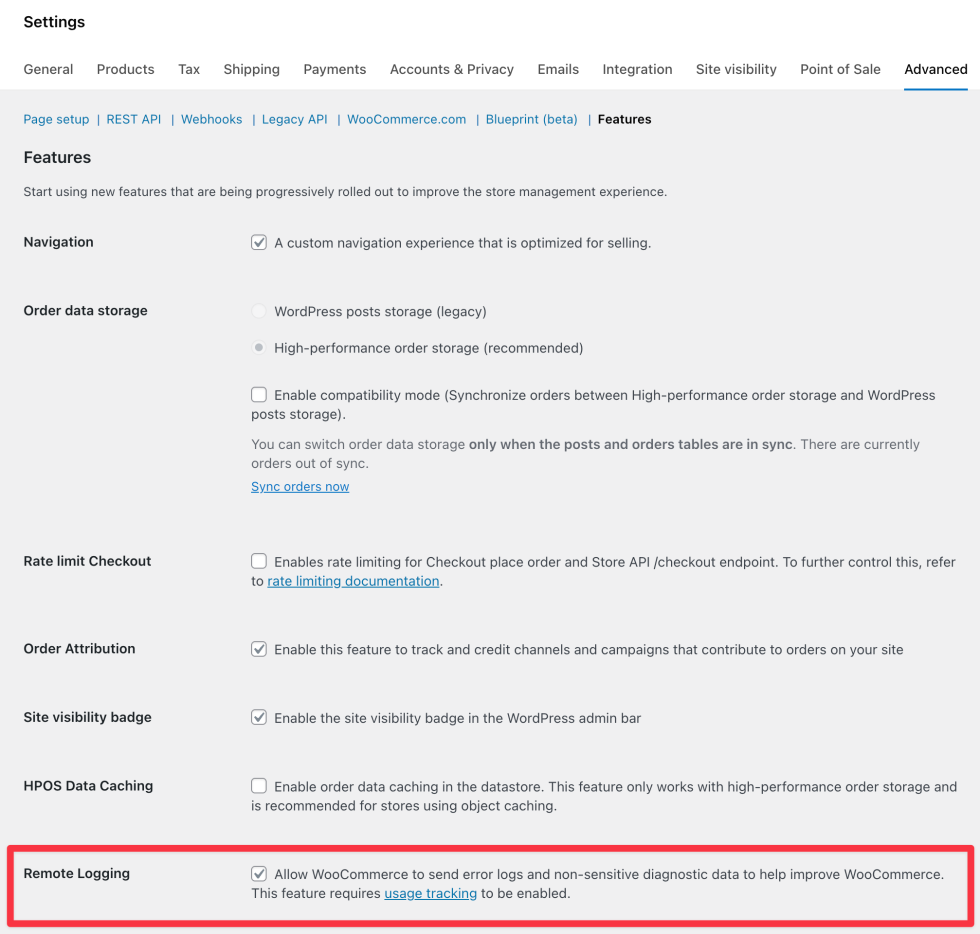 Settings

General Products Tax Shipping Payments Accounts & Privacy Emails Integration Site visibility Point of Sale Advanced

Page setup | REST API | Webhooks | Legacy API | WooCommerce.com | Blueprint (beta) | Features

Features

Start using new features that are being progressively rolled out to improve the store management experience.

Navigation

A custom navigation experience that is optimized for selling.

Order data storage

WordPress posts storage (legacy)

High-performance order storage (recommended)

Enable compatibility mode (Synchronize orders between High-performance order storage and WordPress posts storage).

You can switch order data storage only when the posts and orders tables are in sync. There are currently orders out of sync.

Sync orders now

Rate limit Checkout

Enables rate limiting for Checkout place order and Store API /checkout endpoint. To further control this, refer to rate limiting documentation.

Order Attribution

Enable this feature to track and credit channels and campaigns that contribute to orders on your site

Site visibility badge

Enable the site visibility badge in the WordPress admin bar

HPOS Data Caching

Enable order data caching in the datastore. This feature only works with high-performance order storage and is recommended for stores using object caching.

Remote Logging

Allow WooCommerce to send error logs and non-sensitive diagnostic data to help improve WooCommerce. This feature requires usage tracking to be enabled.